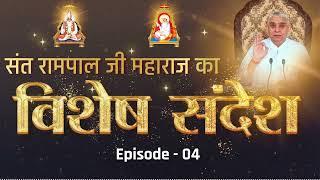 संत रामपाल जी महाराज का

विशेष संदेश

Episode - 04